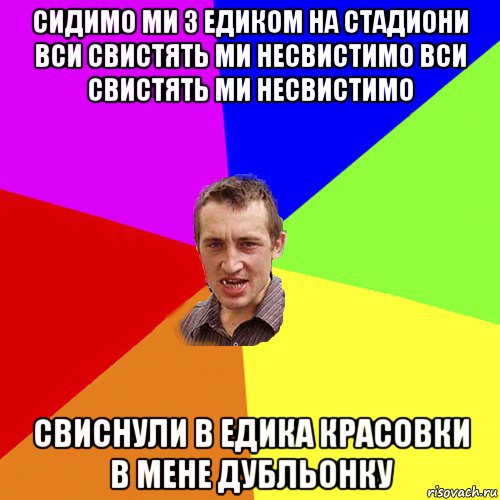 СИДИМО МИ З ЕДИКОМ НА СТАДИОНИ ВСИ СВИСТЯТЬ МИ НЕСВИСТИМО ВСИ СВИСТЯТЬ МИ НЕСВИСТИМО

СВИСНУЛИ В ЕДИКА КРАСОВКИ В МЕНЕ ДУБЛЬОНКУ

risovach.ru